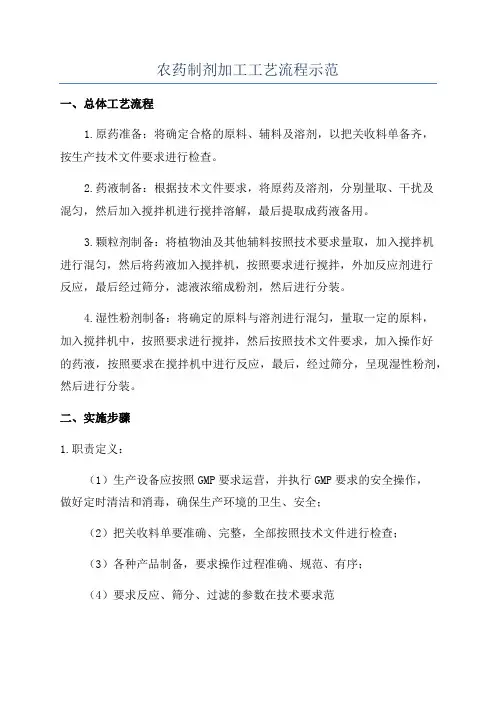 农药制剂加工工艺流程示范

一、总体工艺流程

1.原药准备：将确定合格的原料、辅料及溶剂，以把关收料单备齐，按生产技术文件要求进行检查。

2.药液制备：根据技术文件要求，将原药及溶剂，分别量取、干扰及混匀，然后加入搅拌机进行搅拌溶解，最后提取成药液备用。

3.颗粒剂制备：将植物油及其他辅料按照技术要求量取，加入搅拌机进行混匀，然后将药液加入搅拌机，按照要求进行搅拌，外加反应剂进行反应，最后经过筛分，滤液浓缩成粉剂，然后进行分装。

4.湿性粉剂制备：将确定的原料与溶剂进行混匀，量取一定的原料，加入搅拌机中，按照要求进行搅拌，然后按照技术文件要求，加入操作好的药液，按照要求在搅拌机中进行反应，最后，经过筛分，呈现湿性粉剂，然后进行分装。

二、实施步骤

1.职责定义：

（1）生产设备应按照GMP要求运营，并执行GMP要求的安全操作，做好定时清洁和消毒，确保生产环境的卫生、安全；

（2）把关收料单要准确、完整，全部按照技术文件进行检查；

（3）各种产品制备，要求操作过程准确、规范、有序；

（4）要求反应、筛分、过滤的参数在技术要求范